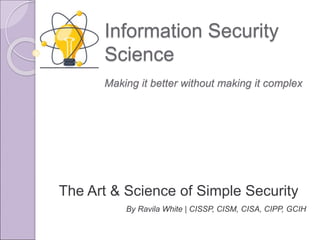 Information Security Science

Making it better without making it complex

The Art & Science of Simple Security

By Ravila White | CISSP, CISM, CISA, CIPP, GCIH